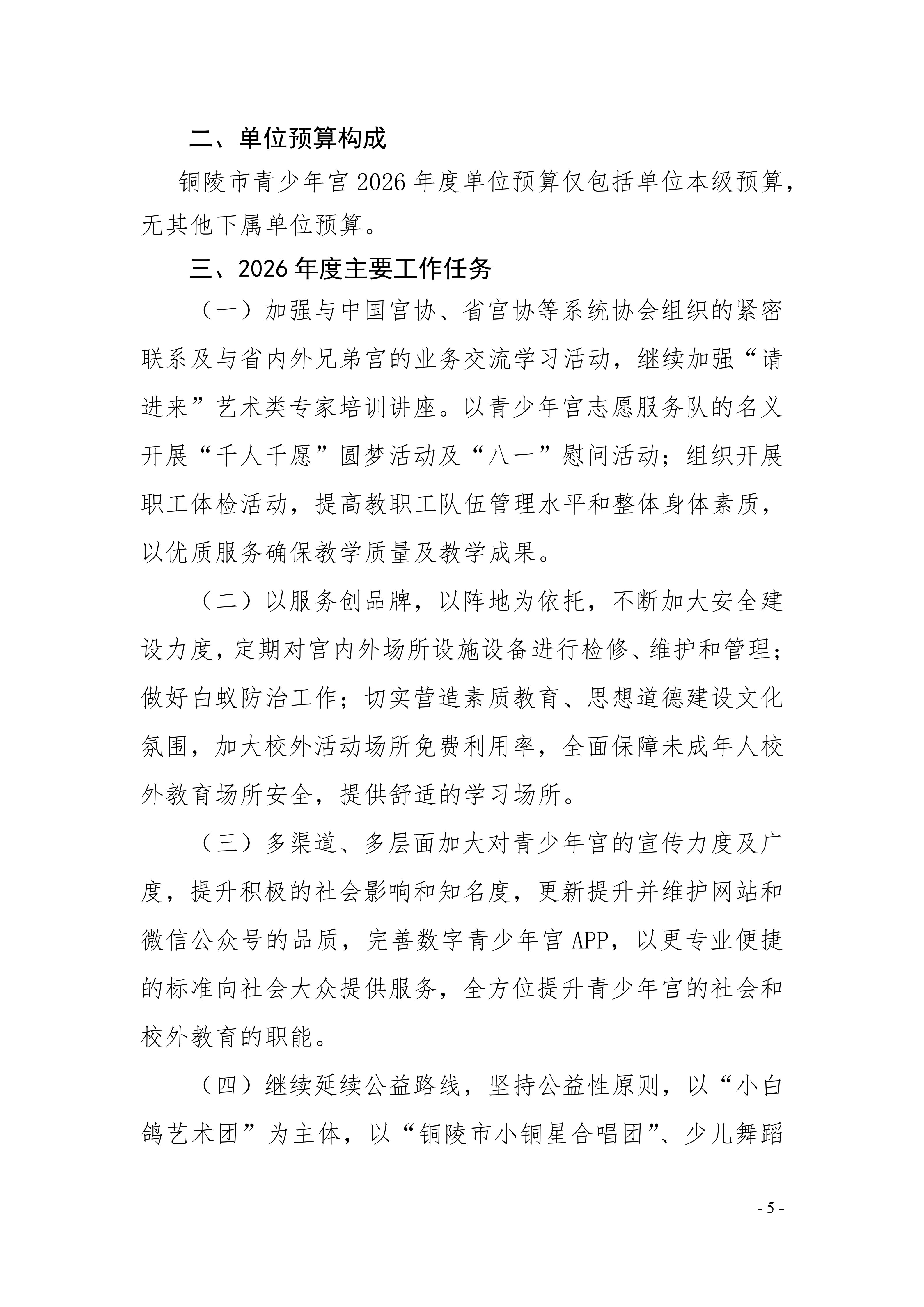 二、单位预算构成

铜陵市青少年宫 2026 年度单位预算仅包括单位本级预算，无其他下属单位预算。

三、2026 年度主要工作任务

（一）加强与中国宫协、省宫协等系统协会组织的紧密联系及与省内外兄弟宫的业务交流学习活动，继续加强“请进来”艺术类专家培训讲座。以青少年宫志愿服务队的名义开展“千人千愿”圆梦活动及“八一”慰问活动；组织开展职工体检活动，提高教职工队伍管理水平和整体身体素质，以优质服务确保教学质量及教学成果。

（二）以服务创品牌，以阵地为依托，不断加大安全建设力度，定期对宫内外场所设施设备进行检修、维护和管理；做好白蚁防治工作；切实营造素质教育、思想道德建设文化氛围，加大校外活动场所免费利用率，全面保障未成年人校外教育场所安全，提供舒适的学习场所。

（三）多渠道、多层面加大对青少年宫的宣传力度及广度，提升积极的社会影响和知名度，更新提升并维护网站和微信公众号的品质，完善数字青少年宫 APP，以更专业便捷的标准向社会大众提供服务，全方位提升青少年宫的社会和校外教育的职能。

（四）继续延续公益路线，坚持公益性原则，以“小白鸽艺术团”为主体，以“铜陵市小铜星合唱团”、少儿舞蹈

- 5 -